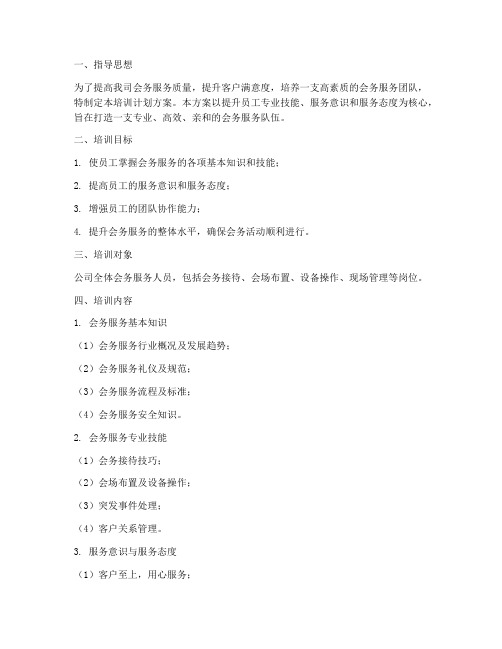 一、指导思想

为了提高我司会务服务质量，提升客户满意度，培养一支高素质的会务服务团队，特制定本培训计划方案。本方案以提升员工专业技能、服务意识和服务态度为核心，旨在打造一支专业、高效、亲和的会务服务队伍。

二、培训目标

1. 使员工掌握会务服务的各项基本知识和技能；

2. 提高员工的服务意识和服务态度；

3. 增强员工的团队协作能力；

4. 提升会务服务的整体水平，确保会务活动顺利进行。

三、培训对象

公司全体会务服务人员，包括会务接待、会场布置、设备操作、现场管理等岗位。

四、培训内容

1. 会务服务基本知识

（1）会务服务行业概况及发展趋势；

（2）会务服务礼仪及规范；

（3）会务服务流程及标准；

（4）会务服务安全知识。

2. 会务服务专业技能

（1）会务接待技巧；

（2）会场布置及设备操作；

（3）突发事件处理；

（4）客户关系管理。

3. 服务意识与服务态度

（1）客户至上，用心服务；